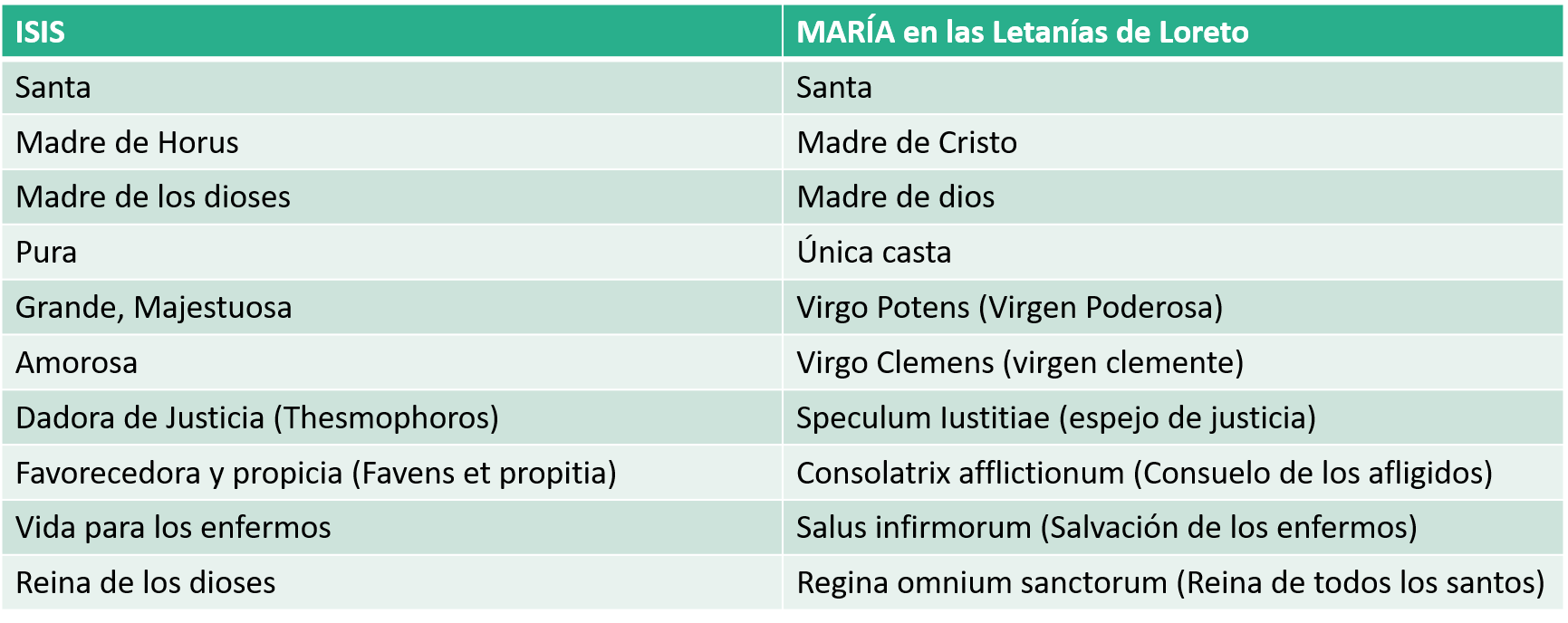 | ISIS | MARÍA en las Letanías de Loreto |
|---|---|
| Santa | Santa |
| Madre de Horus | Madre de Cristo |
| Madre de los dioses | Madre de dios |
| Pura | Única casta |
| Grande, Majestuosa | Virgo Potens (Virgen Poderosa) |
| Amorosa | Virgo Clemens (virgen clemente) |
| Dadora de Justicia (Thesmophoros) | Speculum Iustitiae (espejo de justicia) |
| Favorecedora y propicia (Favens et propitia) | Consolatrix afflictionum (Consuelo de los afligidos) |
| Vida para los enfermos | Salus infirmorum (Salvación de los enfermos) |
| Reina de los dioses | Regina omnium sanctorum (Reina de todos los santos) |